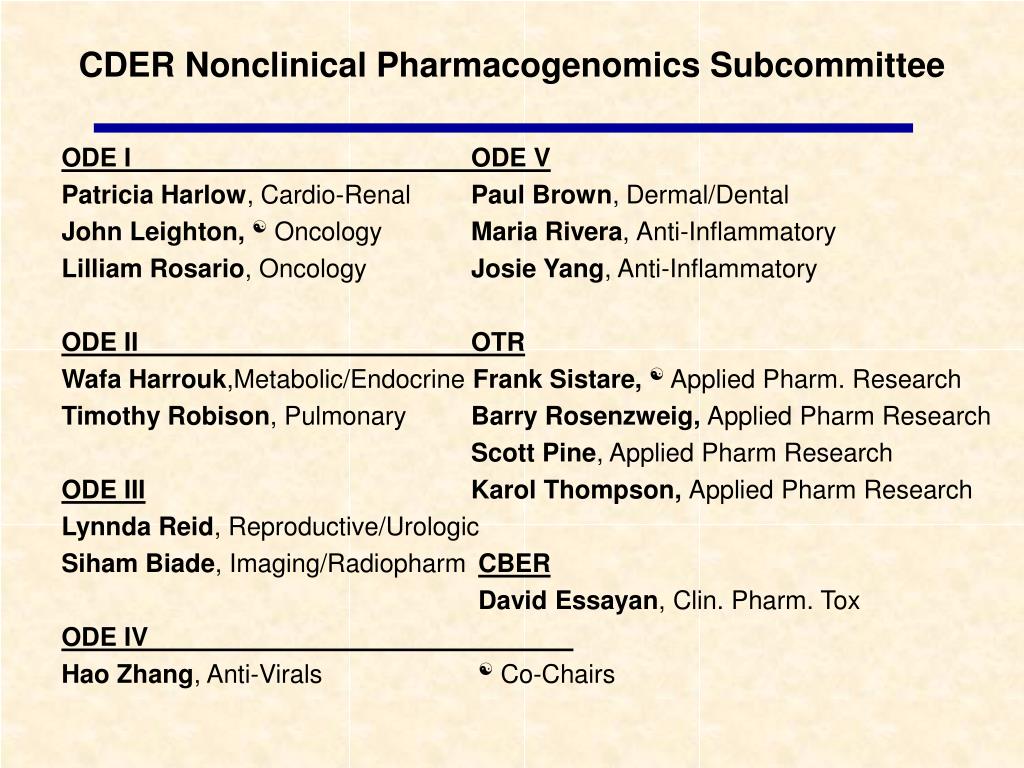 CDER Nonclinical Pharmacogenomics Subcommittee

ODE I
Patricia Harlow, Cardio-Renal
John Leighton, ☯ Oncology
Lilliam Rosario, Oncology

ODE II
Wafa Harrouk,Metabolic/Endocrine
Timothy Robison, Pulmonary

ODE III
Lynnda Reid, Reproductive/Urologic
Siham Biade, Imaging/Radiopharm

ODE IV
Hao Zhang, Anti-Virals

ODE V
Paul Brown, Dermal/Dental
Maria Rivera, Anti-Inflammatory
Josie Yang, Anti-Inflammatory

OTR
Frank Sistare, ☯ Applied Pharm. Research
Barry Rosenzweig, Applied Pharm Research
Scott Pine, Applied Pharm Research
Karol Thompson, Applied Pharm Research

CBER
David Essayan, Clin. Pharm. Tox

☯ Co-Chairs